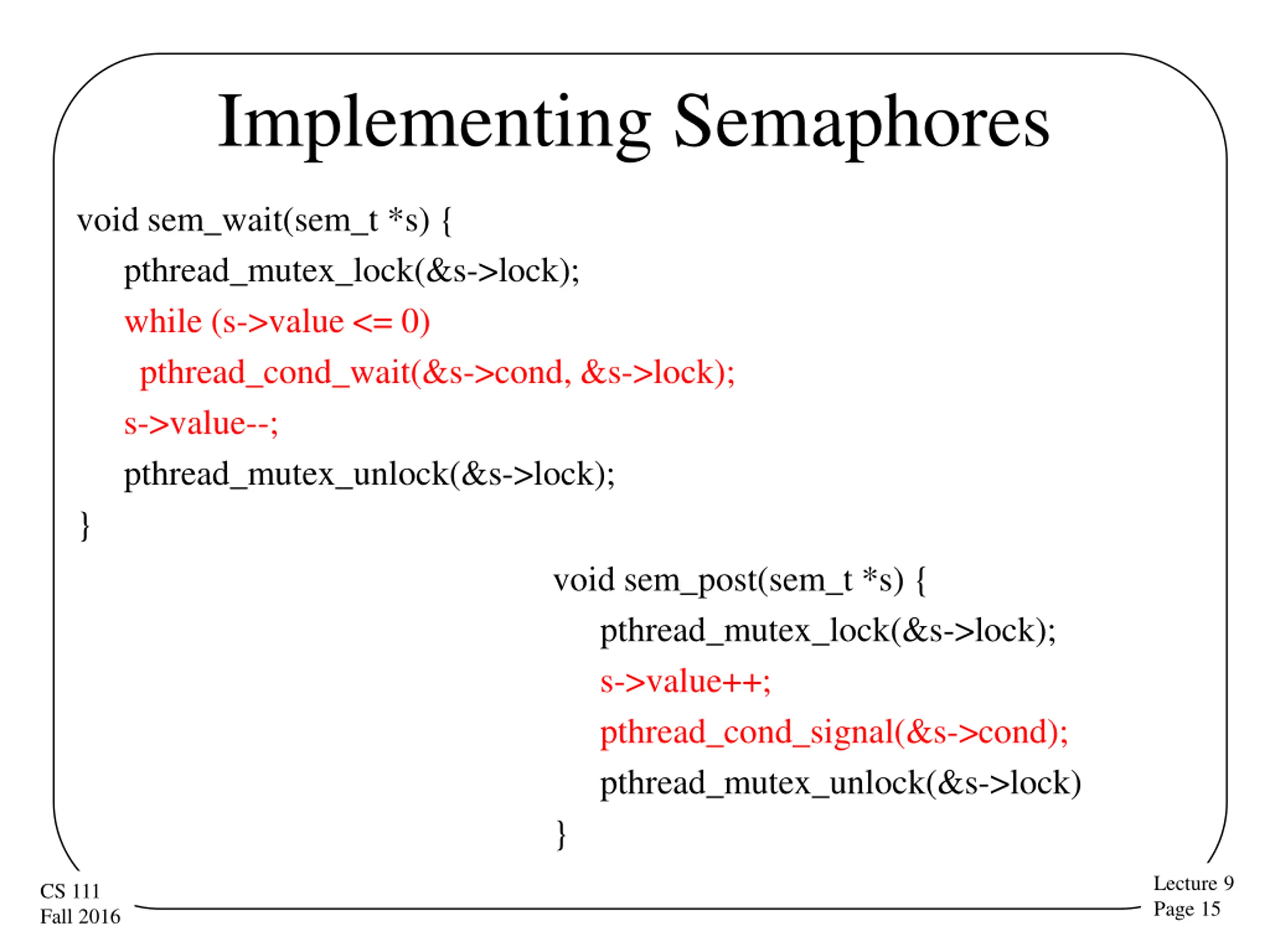 Implementing Semaphores

void sem_wait(sem_t *s) {
pthread_mutex_lock(&s->lock);
while (s->value <= 0)
pthread_cond_wait(&s->cond, &s->lock);
s->value--;
pthread_mutex_unlock(&s->lock);
}

void sem_post(sem_t *s) {
pthread_mutex_lock(&s->lock);
s->value++;
pthread_cond_signal(&s->cond);
pthread_mutex_unlock(&s->lock)
}

CS 111
Fall 2016

Lecture 9
Page 15